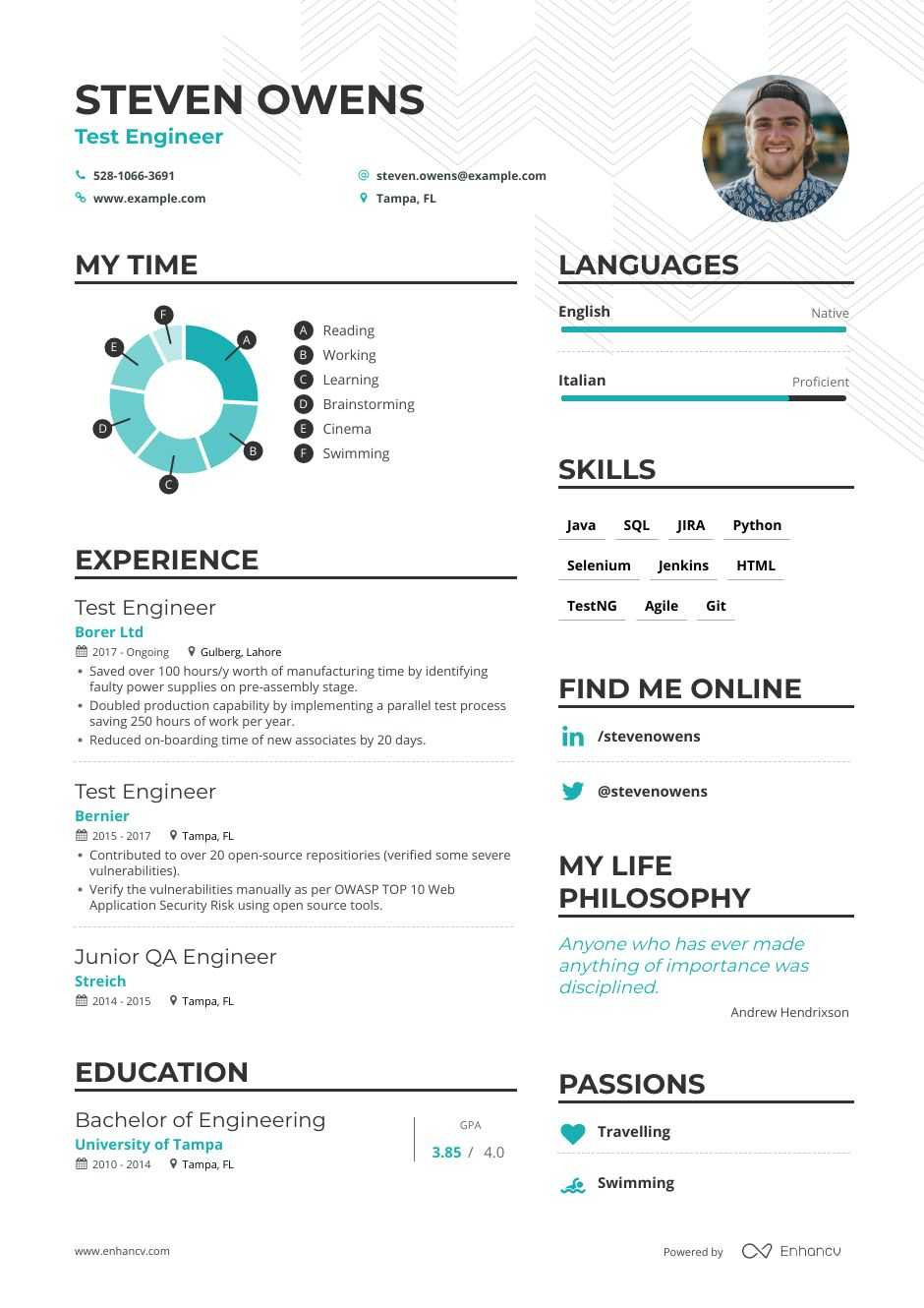 STEVEN OWENS
Test Engineer

528-1066-3691
steven.owens@example.com
www.example.com
Tampa, FL

MY TIME

F
A
E
D
B
C

A Reading
B Working
C Learning
D Brainstorming
E Cinema
F Swimming

EXPERIENCE

Test Engineer
Borer Ltd
2017 - Ongoing
Gulberg, Lahore
• Saved over 100 hours/y worth of manufacturing time by identifying faulty power supplies on pre-assembly stage.
• Doubled production capability by implementing a parallel test process saving 250 hours of work per year.
• Reduced on-boarding time of new associates by 20 days.

Test Engineer
Bernier
2015 - 2017
Tampa, FL
• Contributed to over 20 open-source repositiories (verified some severe vulnerabilities).
• Verify the vulnerabilities manually as per OWASP TOP 10 Web Application Security Risk using open source tools.

Junior QA Engineer
Streich
2014 - 2015
Tampa, FL

EDUCATION

Bachelor of Engineering
University of Tampa
2010 - 2014
Tampa, FL
GPA
3.85 / 4.0

LANGUAGES

English
Native

Italian
Proficient

SKILLS

Java
SQL
JIRA
Python
Selenium
Jenkins
HTML
TestNG
Agile
Git

FIND ME ONLINE

/stevenowens

@stevenowens

MY LIFE PHILOSOPHY

Anyone who has ever made anything of importance was disciplined.

Andrew Hendrixson

PASSIONS

Travelling

Swimming

www.enhancv.com

Powered by Enhancv